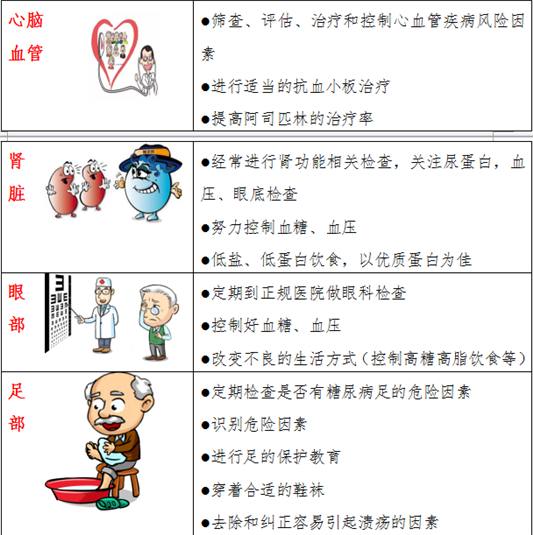 | 心脑血管 | ●筛查、评估、治疗和控制心血管疾病风险因素<br>●进行适当的抗血小板治疗<br>●提高阿司匹林的治疗率 |
|---|---|
| 肾脏 | ●经常进行肾功能相关检查，关注尿蛋白，血压、眼底检查<br>●努力控制血糖、血压<br>●低盐、低蛋白饮食，以优质蛋白为佳 |
| 眼部 | ●定期到正规医院做眼科检查<br>●控制好血糖、血压<br>●改变不良的生活方式（控制高糖高脂饮食等） |
| 足部 | ●定期检查是否有糖尿病足的危险因素<br>●识别危险因素<br>●进行足的保护教育<br>●穿着合适的鞋袜<br>●去除和纠正容易引起溃疡的因素 |